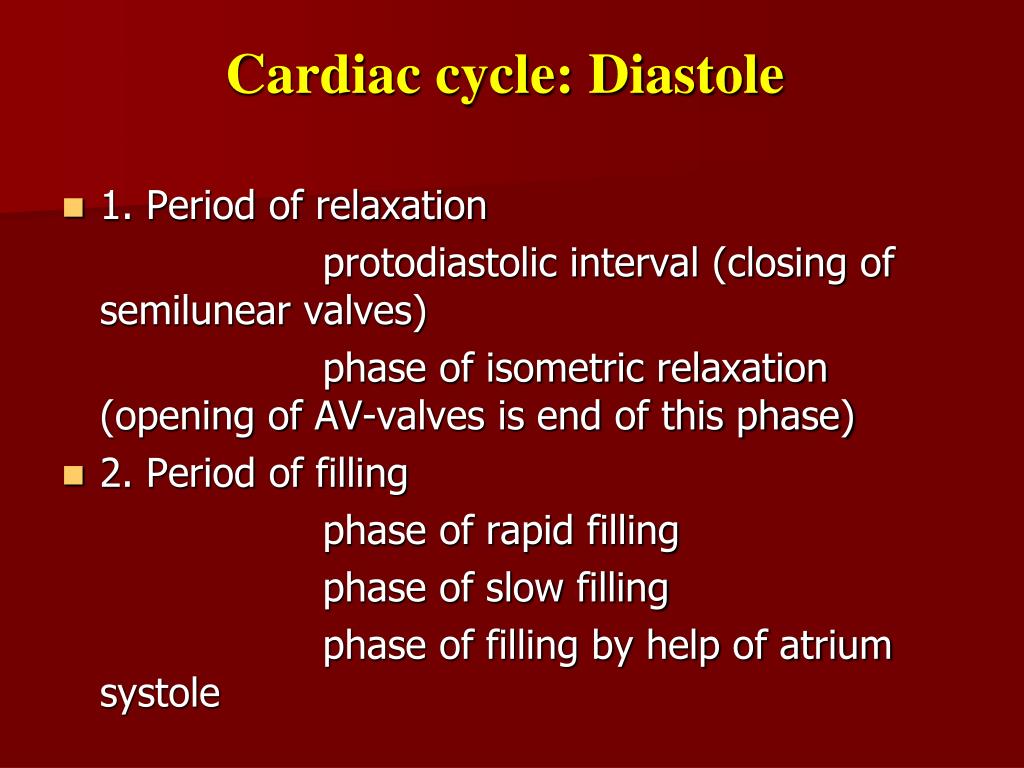 Cardiac cycle: Diastole

1. Period of relaxation

protodiastolic interval (closing of semilunear valves)

phase of isometric relaxation (opening of AV-valves is end of this phase)

2. Period of filling

phase of rapid filling

phase of slow filling

phase of filling by help of atrium systole